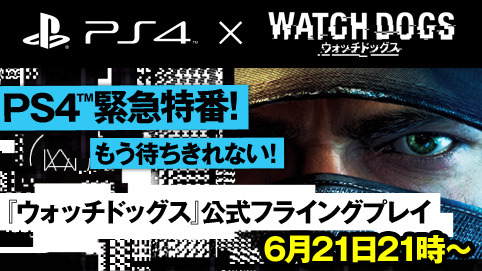 PS4 × WATCH DOGS
ウォッチドッグス

PS4™緊急特番!
もう待ちきれない!

『ウォッチドッグス』公式フライングプレイ
6月21日21時~